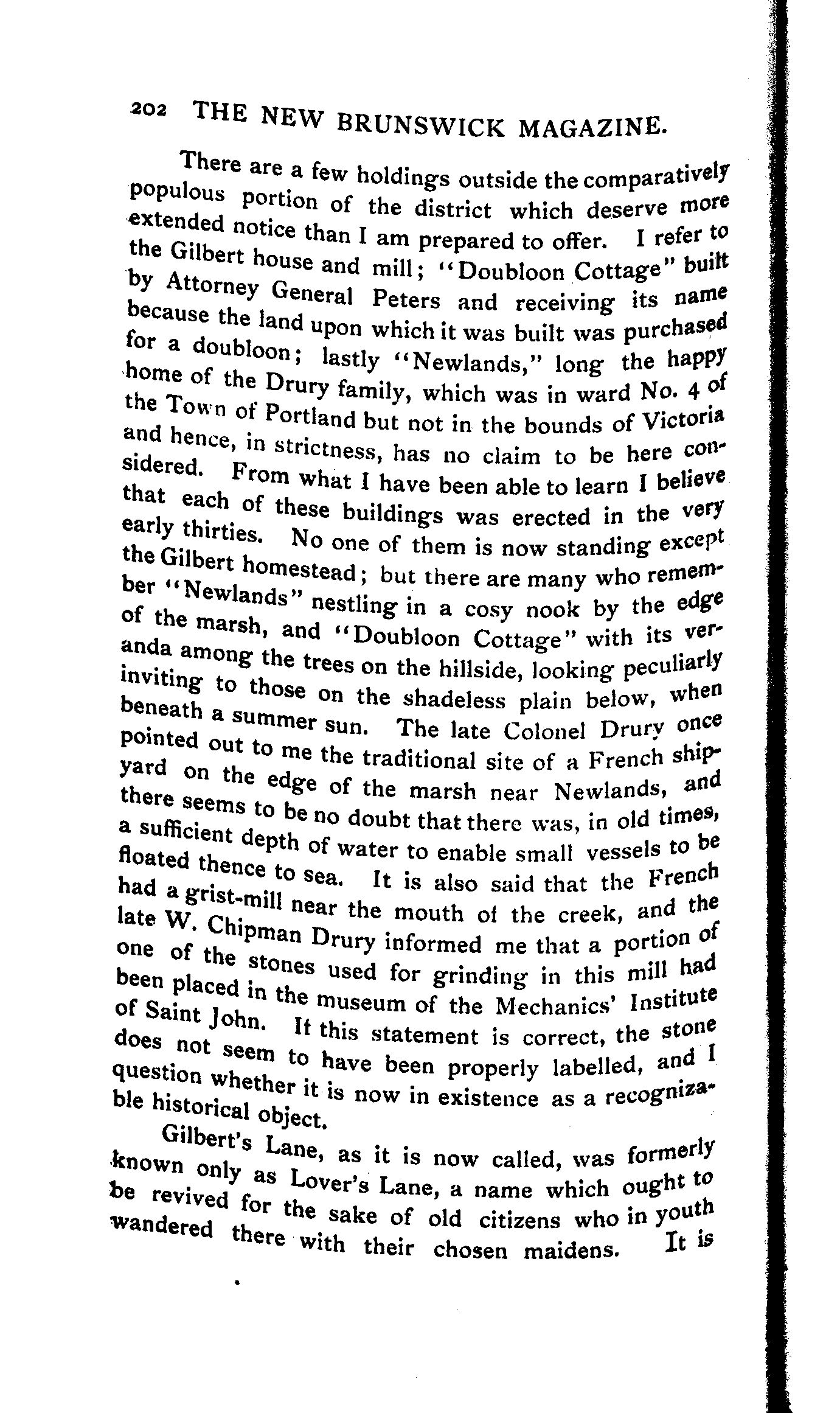 202 THE NEW BRUNSWICK MAGAZINE.

There are a few holdings outside the comparatively populous portion of the district which deserve more extended notice than I am prepared to offer. I refer to the Gilbert house and mill; "Doubloon Cottage" built by Attorney General Peters and receiving its name because the land upon which it was built was purchased for a doubloon; lastly "Newlands," long the happy home of the Drury family, which was in ward No. 4 of the Town of Portland but not in the bounds of Victoria and hence, in strictness, has no claim to be here considered. From what I have been able to learn I believe that each of these buildings was erected in the very early thirties. No one of them is now standing except the Gilbert homestead; but there are many who remember "Newlands" nestling in a cosy nook by the edge of the marsh, and "Doubloon Cottage" with its veranda among the trees on the hillside, looking peculiarly inviting to those on the shadeless plain below, when beneath a summer sun. The late Colonel Drury once pointed out to me the traditional site of a French shipyard on the edge of the marsh near Newlands, and there seems to be no doubt that there was, in old times, a sufficient depth of water to enable small vessels to be floated thence to sea. It is also said that the French had a grist-mill near the mouth of the creek, and the late W. Chipman Drury informed me that a portion of one of the stones used for grinding in this mill had been placed in the museum of the Mechanics' Institute of Saint John. If this statement is correct, the stone does not seem to have been properly labelled, and I question whether it is now in existence as a recognizable historical object.

Gilbert's Lane, as it is now called, was formerly known only as Lover's Lane, a name which ought to be revived for the sake of old citizens who in youth wandered there with their chosen maidens. It is